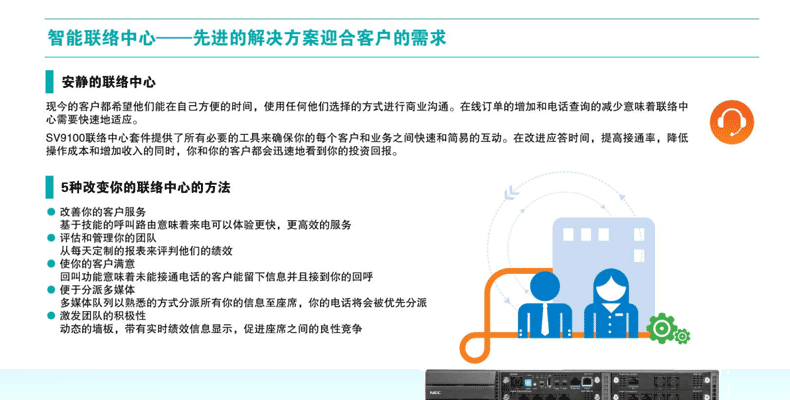 智能联络中心——先进的解决方案迎合客户的需求

安静的联络中心

现今的客户都希望他们能在自己方便的时间，使用任何他们选择的方式进行商业沟通。在线订单的增加和电话查询的减少意味着联络中心需要快速地适应。

SV9100联络中心套件提供了所有必要的工具来确保你的每个客户和业务之间快速和简易的互动。在改进应答时间，提高接通率，降低操作成本和增加收入的同时，你和你的客户都会迅速地看到你的投资回报。

5种改变你的联络中心的方法

• 改善你的客户服务
基于技能的呼叫路由意味着来电可以体验更快，更高效的服务
• 评估和管理你的团队
从每天定制的报表来评判他们的绩效
• 使你的客户满意
回叫功能意味着未能接通电话的客户能留下信息并且接到你的回呼
• 便于分派多媒体
多媒体队列以熟悉的方式分派所有你的信息至座席，你的电话将会被优先分派
• 激发团队的积极性
动态的墙板，带有实时绩效信息显示，促进座席之间的良性竞争